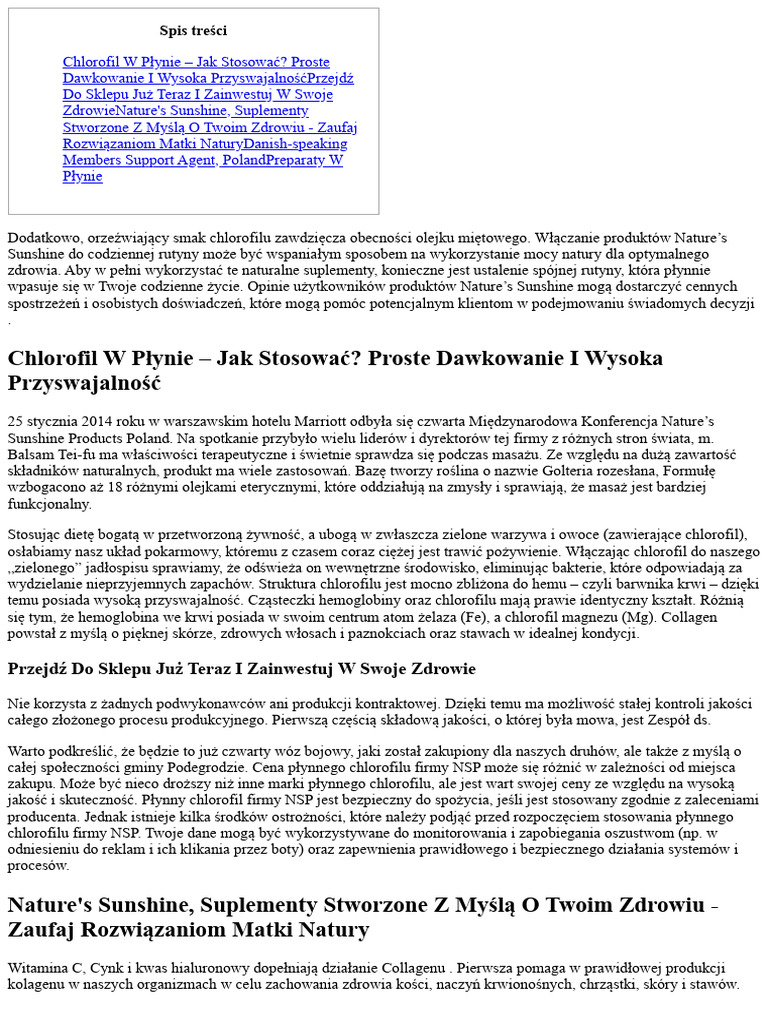 Spis treści

Chlorofil W Płynie – Jak Stosować? Proste Dawkowanie I Wysoka PrzyswajalnośćPrzejdź Do Sklepu Już Teraz I Zainwestuj W Swoje ZdrowieNature's Sunshine, Suplementy Stworzone Z Myślą O Twoim Zdrowiu - Zaufaj Rozwiązaniom Matki NaturyDanish-speaking Members Support Agent, PolandPreparaty W Płynie

Dodatkowo, orzeźwiający smak chlorofilu zawdzięcza obecności olejku miętowego. Włączanie produktów Nature's Sunshine do codziennej rutyny może być wspaniałym sposobem na wykorzystanie mocy natury dla optymalnego zdrowia. Aby w pełni wykorzystać te naturalne suplementy, konieczne jest ustalenie spójnej rutyny, która płynnie wpasuje się w Twoje codzienne życie. Opinie użytkowników produktów Nature's Sunshine mogą dostarczyć cennych spostrzeżeń i osobistych doświadczeń, które mogą pomóc potencjalnym klientom w podejmowaniu świadomych decyzji .

Chlorofil W Płynie – Jak Stosować? Proste Dawkowanie I Wysoka Przyswajalność

25 stycznia 2014 roku w warszawskim hotelu Marriott odbyła się czwarta Międzynarodowa Konferencja Nature's Sunshine Products Poland. Na spotkanie przybyło wielu liderów i dyrektorów tej firmy z różnych stron świata, m. Balsam Tei-fu ma właściwości terapeutyczne i świetnie sprawdza się podczas masażu. Ze względu na dużą zawartość składników naturalnych, produkt ma wiele zastosowań. Bazę tworzy roślina o nazwie Golteria rozesłana, Formułę wzbogacono aż 18 różnymi olejkami eterycznymi, które oddziałują na zmysły i sprawiają, że masaż jest bardziej funkcjonalny.

Stosując dietę bogatą w przetworzoną żywność, a ubogą w zwłaszcza zielone warzywa i owoce (zawierające chlorofil), osłabiamy nasz układ pokarmowy, któremu z czasem coraz ciężej jest trawić pożywienie. Włączając chlorofil do naszego „zielonego" jadłospisu sprawiamy, że odświeża on wewnętrzne środowisko, eliminując bakterie, które odpowiadają za wydzielanie nieprzyjemnych zapachów. Struktura chlorofilu jest mocno zbliżona do hemu – czyli barwnika krwi – dzięki temu posiada wysoką przyswajalność. Cząsteczki hemoglobiny oraz chlorofilu mają prawie identyczny kształt. Różnią się tym, że hemoglobina we krwi posiada w swoim centrum atom żelaza (Fe), a chlorofil magnezu (Mg). Collagen powstał z myślą o pięknej skórze, zdrowych włosach i paznokciach oraz stawach w idealnej kondycji.

Przejdź Do Sklepu Już Teraz I Zainwestuj W Swoje Zdrowie

Nie korzysta z żadnych podwykonawców ani produkcji kontraktowej. Dzięki temu ma możliwość stałej kontroli jakości całego złożonego procesu produkcyjnego. Pierwszą częścią składową jakości, o której była mowa, jest Zespół ds.

Warto podkreślić, że będzie to już czwarty wóz bojowy, jaki został zakupiony dla naszych druhów, ale także z myślą o całej społeczności gminy Podegrodzie. Cena płynnego chlorofilu firmy NSP może się różnić w zależności od miejsca zakupu. Może być nieco droższy niż inne marki płynnego chlorofilu, ale jest wart swojej ceny ze względu na wysoką jakość i skuteczność. Płynny chlorofil firmy NSP jest bezpieczny do spożycia, jeśli jest stosowany zgodnie z zaleceniami producenta. Jednak istnieje kilka środków ostrożności, które należy podjąć przed rozpoczęciem stosowania płynnego chlorofilu firmy NSP. Twoje dane mogą być wykorzystywane do monitorowania i zapobiegania oszustwom (np. w odniesieniu do reklam i ich klikania przez boty) oraz zapewnienia prawidłowego i bezpiecznego działania systemów i procesów.

Nature's Sunshine, Suplementy Stworzone Z Myślą O Twoim Zdrowiu - Zaufaj Rozwiązaniom Matki Natury

Witamina C, Cynk i kwas hialuronowy dopełniają działanie Collagenu . Pierwsza pomaga w prawidłowej produkcji kolagenu w naszych organizmach w celu zachowania zdrowia kości, naczyń krwionośnych, chrząstki, skóry i stawów.